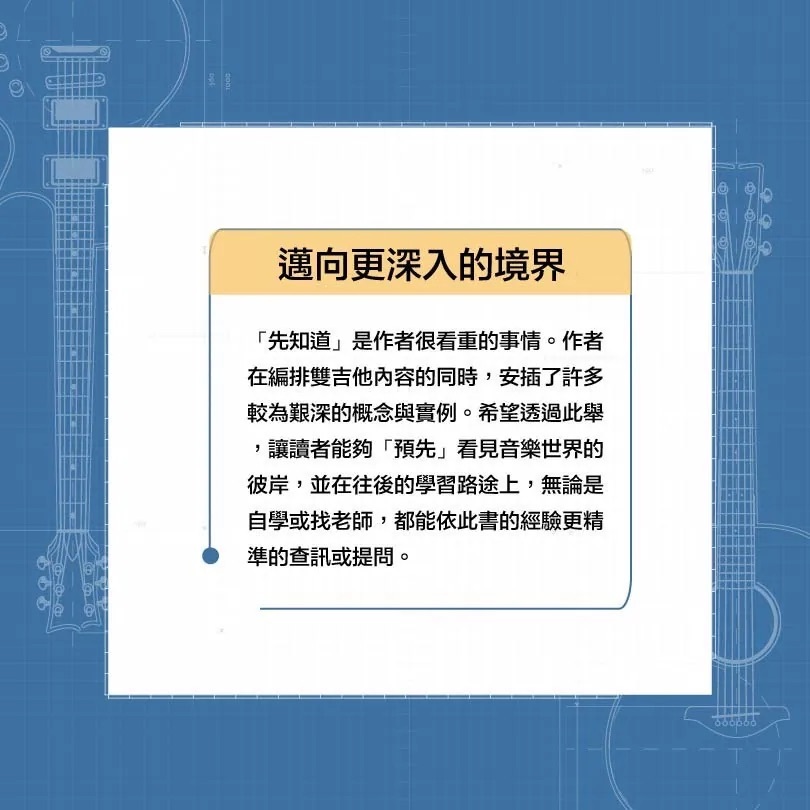 邁向更深入的境界

「先知道」是作者很看重的事情。作者在編排雙吉他內容的同時，安插了許多較為艱深的概念與實例。希望透過此舉，讓讀者能夠「預先」看見音樂世界的彼岸，並在往後的學習路途上，無論是自學或找老師，都能依此書的經驗更精準的查訊或提問。